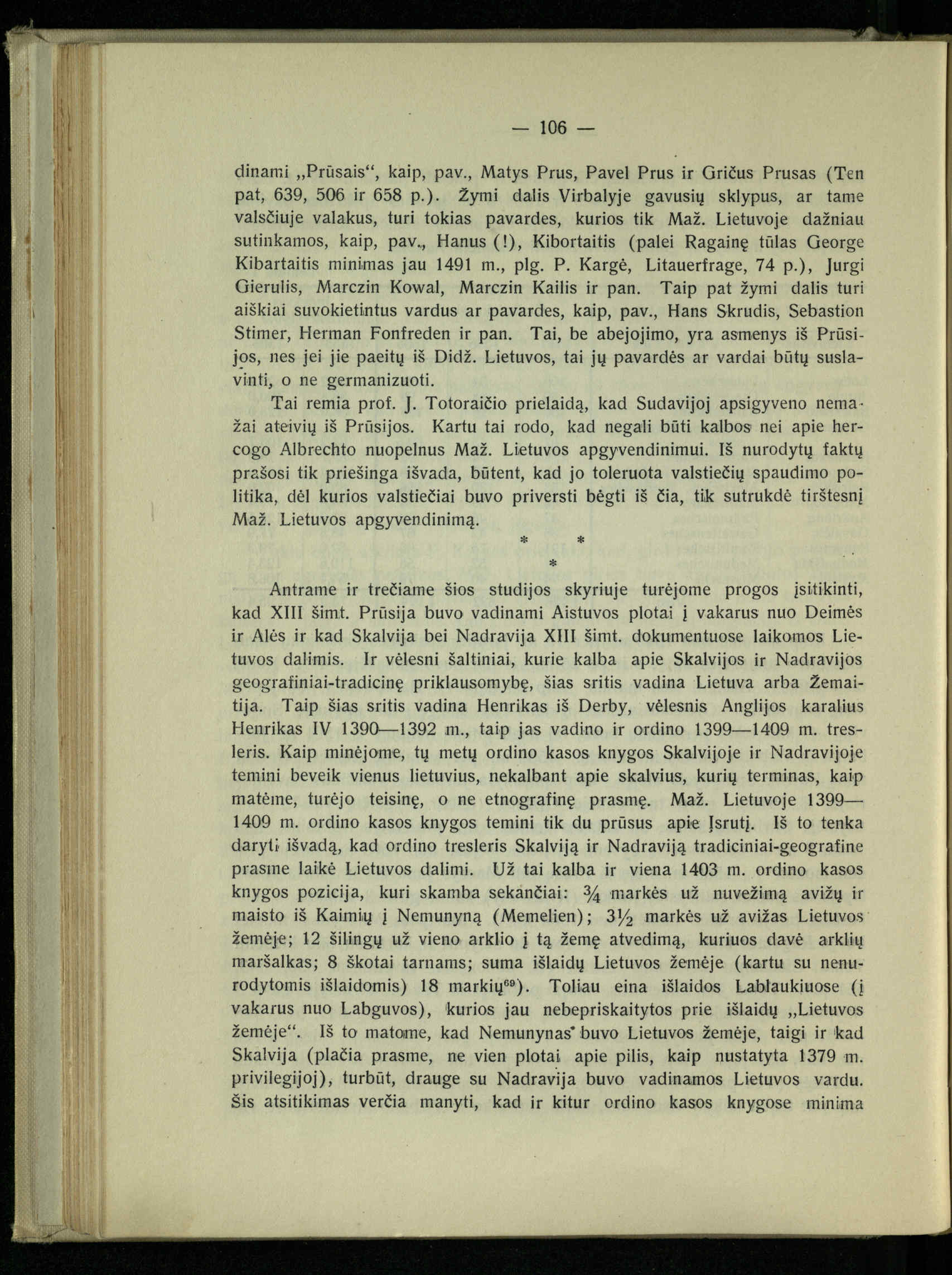 — 106 —

dinami „Prūsais“, kaip, pav., Matys Prus, Pavel Prus ir Gričus Prusas (Ten pat, 639, 506 ir 658 p.). Žymi dalis Virbalyje gavusių sklypus, ar tame valsčiuje valakus, turi tokias pavardes, kurios tik Maž. Lietuvoje dažniau sutinkamos, kaip, pav., Hanus (!), Kibortaitis (palei Ragainę tūlas George Kibartaitis minimas jau 1491 m., plg. P. Kargė, Litauerfrage, 74 p.), Jurgi Gierulis, Marczin Kowal, Marczin Kailis ir pan. Taip pat žymi dalis turi aiškiai suvokietintus vardus ar pavardes, kaip, pav., Hans Skrudis, Sebastion Stimer, Herman Fonfreden ir pan. Tai, be abejojimo, yra asmenys iš Prūsijos, nes jei jie paeitų iš Didž. Lietuvos, tai jų pavardės ar vardai būtų suslavinti, o ne germanizuoti.

Tai remia prof. J. Totoraičio prielaidą, kad Sudavijoj apsigyveno nemažai ateivių iš Prūsijos. Kartu tai rodo, kad negali būti kalbos nei apie hercogo Albrechto nuopelnus Maž. Lietuvos apgyvendinimui. Iš nurodytų faktų prašosi tik priešinga išvada, būtent, kad jo toleruota valstiečių spaudimo politika, dėl kurios valstiečiai buvo priversti bėgti iš čia, tik sutrukdė tirštesnį Maž. Lietuvos apgyvendinimą.

* *
*

Antrame ir trečiame šios studijos skyriuje turėjome progos įsitikinti, kad XIII šimt. Prūsija buvo vadinami Aistuvos plotai į vakarus nuo Deimės ir Alės ir kad Skalvija bei Nadravija XIII šimt. dokumentuose laikomos Lietuvos dalimis. Ir vėlesni šaltiniai, kurie kalba apie Skalvijos ir Nadravijos geografiniai-tradicinę priklausomybę, šias sritis vadina Lietuva arba Žemaitija. Taip šias sritis vadina Henrikas iš Derby, vėlesnis Anglijos karalius Henrikas IV 1390—1392 m., taip jas vadino ir ordino 1399—1409 m. tresleris. Kaip minėjome, tų metų ordino kasos knygos Skalvijoje ir Nadravijoje temini beveik vienus lietuvius, nekalbant apie skalvius, kurių terminas, kaip matėme, turėjo teisinę, o ne etnografinę prasmę. Maž. Lietuvoje 1399—1409 m. ordino kasos knygos temini tik du prūsus apie Įsrutį. Iš to tenka daryti išvadą, kad ordino tresleris Skalviją ir Nadraviją tradiciniai-geografine prasme laikė Lietuvos dalimi. Už tai kalba ir viena 1403 m. ordino kasos knygos pozicija, kuri skamba sekančiai: $\frac{3}{4}$ markės už nuvežimą avižų ir maisto iš Kaimių į Nemunyną (Memelien); $3\frac{1}{2}$ markės už avižas Lietuvos žemėje; 12 šilingų už vieno arklio į tą žemę atvedimą, kuriuos davė arklių maršalkas; 8 škotai tarnams; suma išlaidų Lietuvos žemėje (kartu su nenurodytomis išlaidomis) 18 markių$^{69}$). Toliau eina išlaidos Lablaukiuose (į vakarus nuo Labguvos), kurios jau nebepriskaitytos prie išlaidų „Lietuvos žemėje“. Iš to matome, kad Nemunynas buvo Lietuvos žemėje, taigi ir kad Skalvija (plačia prasme, ne vien plotai apie pilis, kaip nustatyta 1379 m. privilegijoj), turbūt, drauge su Nadravija buvo vadinamos Lietuvos vardu. Šis atsitikimas verčia manyti, kad ir kitur ordino kasos knygose minima